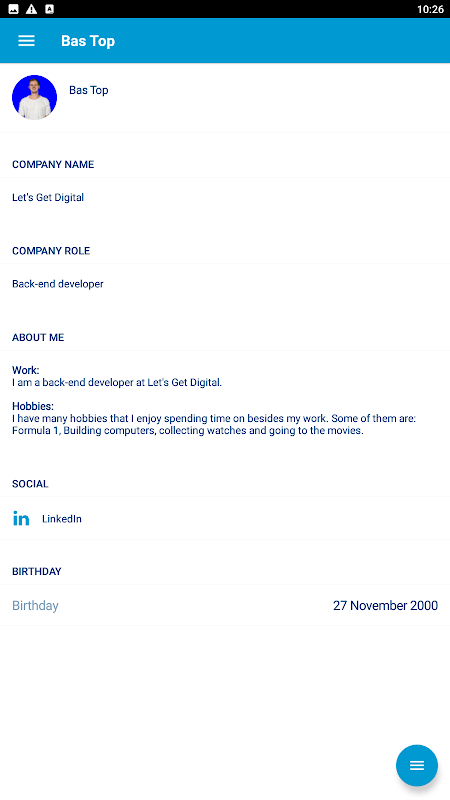 10:26

Bas Top

Bas Top

COMPANY NAME

Let's Get Digital

COMPANY ROLE

Back-end developer

ABOUT ME

Work:
I am a back-end developer at Let's Get Digital.

Hobbies:
I have many hobbies that I enjoy spending time on besides my work. Some of them are: Formula 1, Building computers, collecting watches and going to the movies.

SOCIAL

in LinkedIn

BIRTHDAY

Birthday 27 November 2000